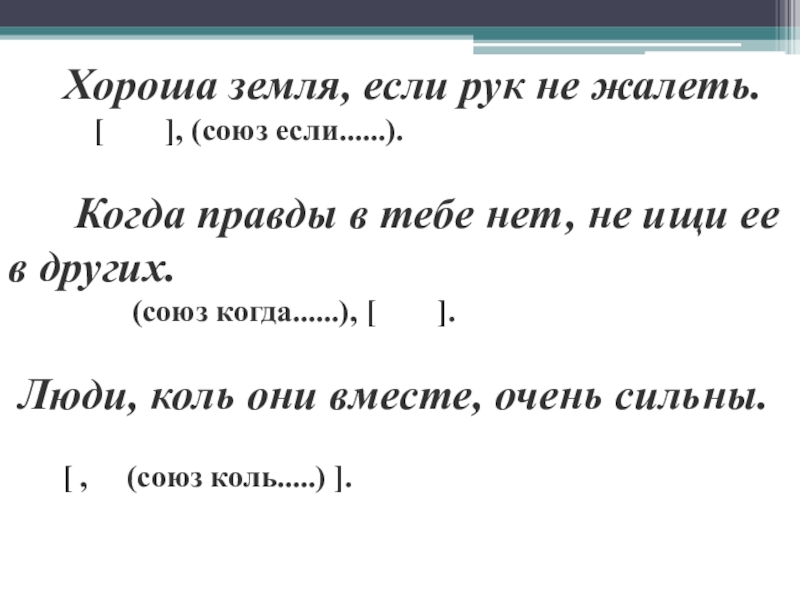 Хороша земля, если рук не жалеть.

[ ], (союз если......).

Когда правды в тебе нет, не ищи ее в других.

(союз когда......), [ ].

Люди, коль они вместе, очень сильны.

[ , (союз коль.....) ].